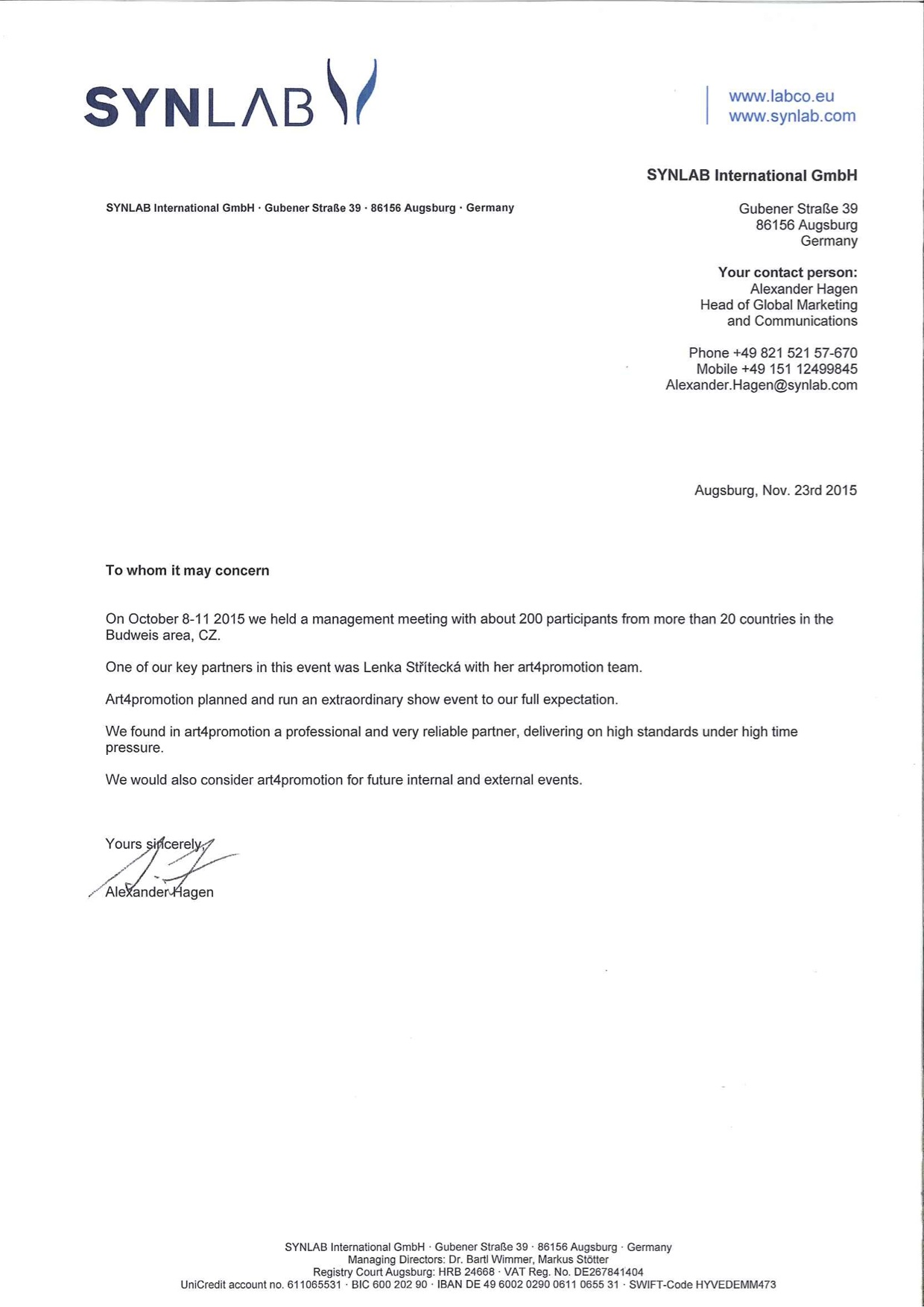 SYNLAB

www.labco.eu
www.synlab.com

SYNLAB International GmbH

SYNLAB International GmbH · Gubener Straße 39 · 86156 Augsburg · Germany

Gubener Straße 39
86156 Augsburg
Germany

Your contact person:
Alexander Hagen
Head of Global Marketing and Communications

Phone +49 821 521 57-670
Mobile +49 151 12499845
Alexander.Hagen@synlab.com

Augsburg, Nov. 23rd 2015

To whom it may concern

On October 8-11 2015 we held a management meeting with about 200 participants from more than 20 countries in the Budweis area, CZ.

One of our key partners in this event was Lenka Střítecká with her art4promotion team.

Art4promotion planned and run an extraordinary show event to our full expectation.

We found in art4promotion a professional and very reliable partner, delivering on high standards under high time pressure.

We would also consider art4promotion for future internal and external events.

Yours sincerely,

Alexander Hagen

SYNLAB International GmbH · Gubener Straße 39 · 86156 Augsburg · Germany
Managing Directors: Dr. Bartl Wimmer, Markus Stötter
Registry Court Augsburg: HRB 24668 · VAT Reg. No. DE267841404
UniCredit account no. 611065531 · BIC 600 202 90 · IBAN DE 49 6002 0290 0611 0655 31 · SWIFT-Code HYVEDEMM473